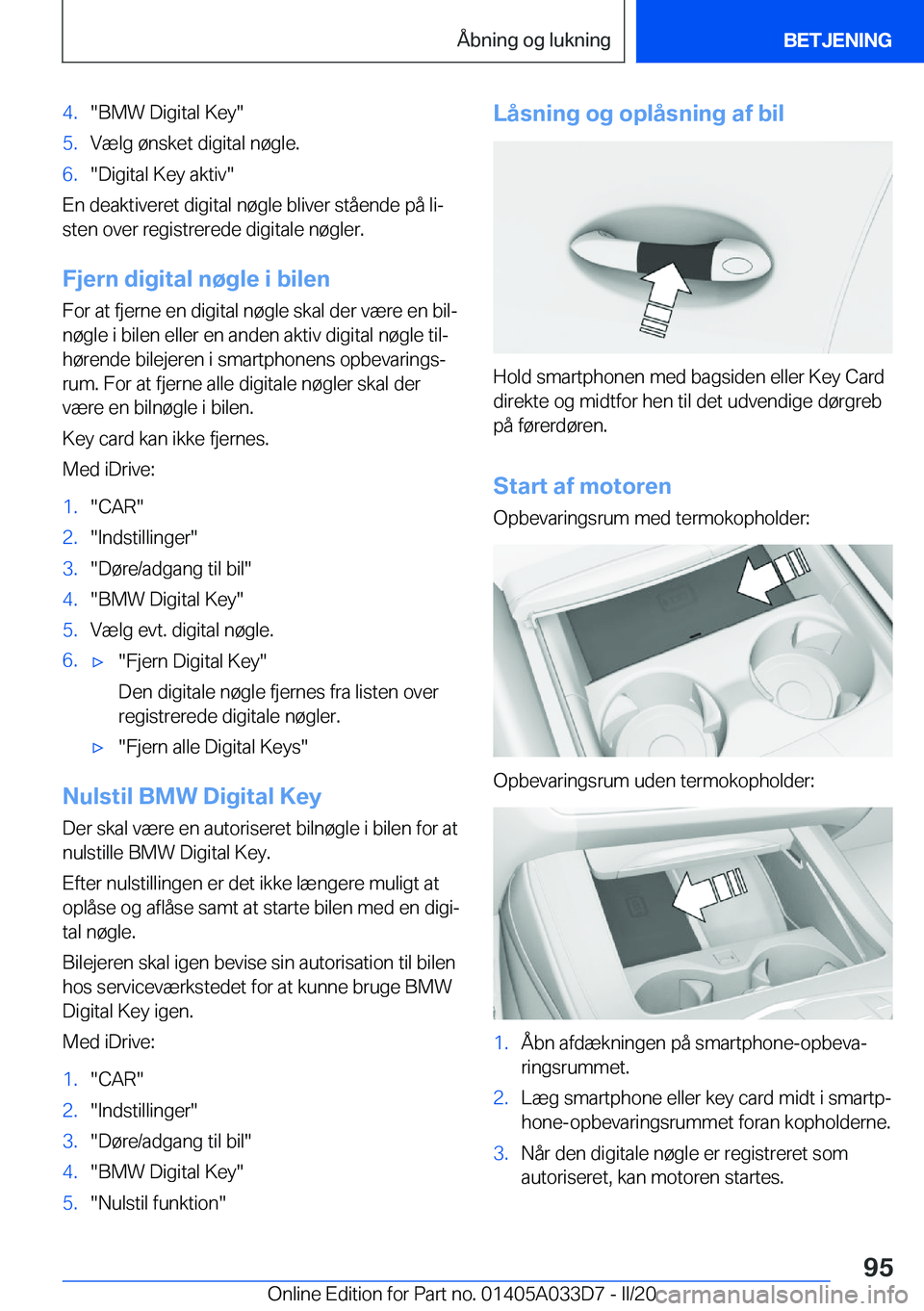 Åbning og lukning BETJENING

4. "BMW Digital Key"
5. Vælg ønsket digital nøgle.
6. "Digital Key aktiv"

En deaktiveret digital nøgle bliver stående på listen over registrerede digitale nøgler.

Fjern digital nøgle i bilen

For at fjerne en digital nøgle skal der være en bilnøgle i bilen eller en anden aktiv digital nøgle tilhørende bilejeren i smartphonens opbevaringsrum. For at fjerne alle digitale nøgler skal der være en bilnøgle i bilen.

Key card kan ikke fjernes.

Med iDrive:

1. "CAR"
2. "Indstillinger"
3. "Døre/adgang til bil"
4. "BMW Digital Key"
5. Vælg evt. digital nøgle.
6. ▷ "Fjern Digital Key"
Den digitale nøgle fjernes fra listen over registrerede digitale nøgler.
▷ "Fjern alle Digital Keys"

Nulstil BMW Digital Key

Der skal være en autoriseret bilnøgle i bilen for at nulstille BMW Digital Key.

Efter nulstillingen er det ikke længere muligt at oplåse og aflåse samt at starte bilen med en digital nøgle.

Bilejeren skal igen bevise sin autorisation til bilen hos serviceværkstedet for at kunne bruge BMW Digital Key igen.

Med iDrive:

1. "CAR"
2. "Indstillinger"
3. "Døre/adgang til bil"
4. "BMW Digital Key"
5. "Nulstil funktion"

Låsning og oplåsning af bil

Hold smartphonen med bagsiden eller Key Card direkte og midtfor hen til det udvendige dørgreb på førerdøren.

Start af motoren

Opbevaringsrum med termokopholder:

Opbevaringsrum uden termokopholder:

1. Åbn afdækningen på smartphone-opbevaringsrummet.
2. Læg smartphone eller key card midt i smartphone-opbevaringsrummet foran kopholderne.
3. Når den digitale nøgle er registreret som autoriseret, kan motoren startes.

95

Online Edition for Part no. 01405A033D7 - II/20 carmanualsonline.info